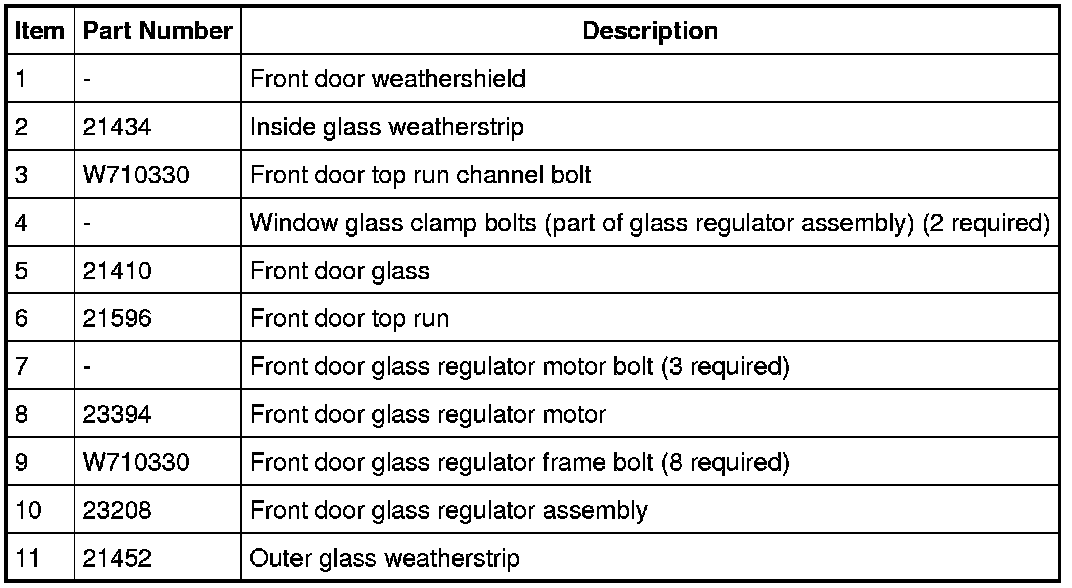 | Item | Part Number | Description |
|---|---|---|
| 1 | - | Front door weathershield |
| 2 | 21434 | Inside glass weatherstrip |
| 3 | W710330 | Front door top run channel bolt |
| 4 | - | Window glass clamp bolts (part of glass regulator assembly) (2 required) |
| 5 | 21410 | Front door glass |
| 6 | 21596 | Front door top run |
| 7 | - | Front door glass regulator motor bolt (3 required) |
| 8 | 23394 | Front door glass regulator motor |
| 9 | W710330 | Front door glass regulator frame bolt (8 required) |
| 10 | 23208 | Front door glass regulator assembly |
| 11 | 21452 | Outer glass weatherstrip |